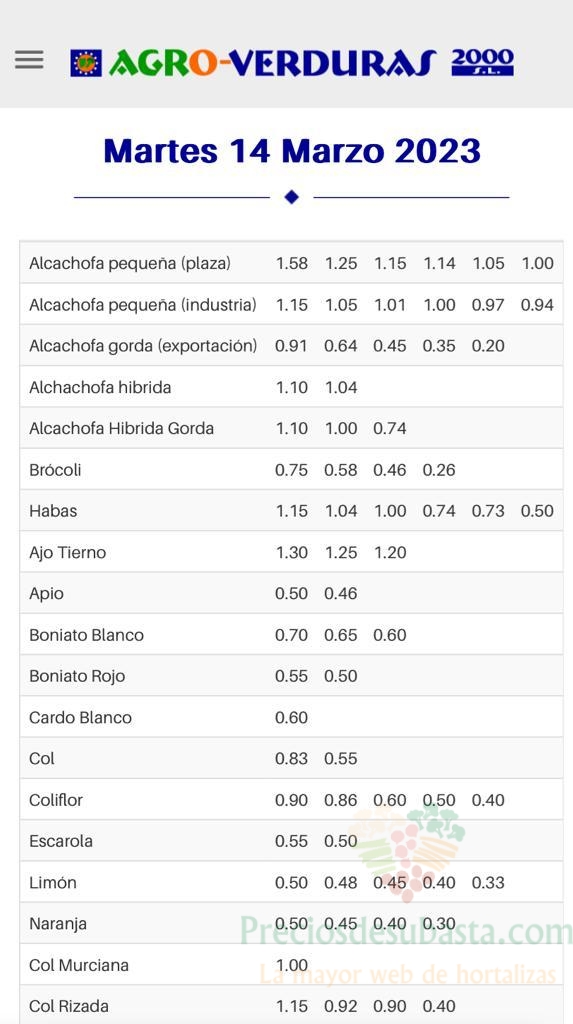 AGRO-VERDURAS 2000 S.L.

Martes 14 Marzo 2023

| | | | | | | |
|---|---|---|---|---|---|---|
| Alcachofa pequeña (plaza) | 1.58 | 1.25 | 1.15 | 1.14 | 1.05 | 1.00 |
| Alcachofa pequeña (industria) | 1.15 | 1.05 | 1.01 | 1.00 | 0.97 | 0.94 |
| Alcachofa gorda (exportación) | 0.91 | 0.64 | 0.45 | 0.35 | 0.20 | |
| Alchachofa hibrida | 1.10 | 1.04 | | | | |
| Alcachofa Hibrida Gorda | 1.10 | 1.00 | 0.74 | | | |
| Brócoli | 0.75 | 0.58 | 0.46 | 0.26 | | |
| Habas | 1.15 | 1.04 | 1.00 | 0.74 | 0.73 | 0.50 |
| Ajo Tierno | 1.30 | 1.25 | 1.20 | | | |
| Apio | 0.50 | 0.46 | | | | |
| Boniato Blanco | 0.70 | 0.65 | 0.60 | | | |
| Boniato Rojo | 0.55 | 0.50 | | | | |
| Cardo Blanco | 0.60 | | | | | |
| Col | 0.83 | 0.55 | | | | |
| Coliflor | 0.90 | 0.86 | 0.60 | 0.50 | 0.40 | |
| Escarola | 0.55 | 0.50 | | | | |
| Limón | 0.50 | 0.48 | 0.45 | 0.40 | 0.33 | |
| Naranja | 0.50 | 0.45 | 0.40 | 0.30 | | |
| Col Murciana | 1.00 | | | | | |
| Col Rizada | 1.15 | 0.92 | 0.90 | 0.40 | | |

Preciosdesubasta.com
La mayor web de hortalizas